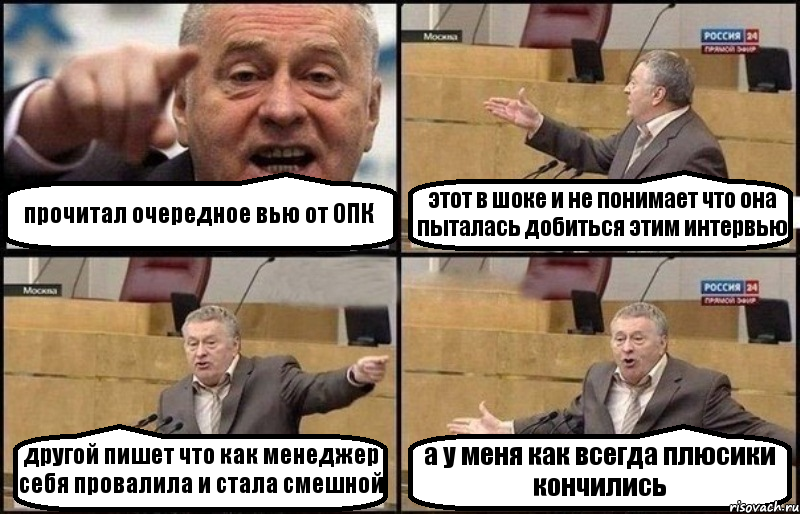 прочитал очередное вью от ОПК

Москва

РОССИЯ 24
ПРЯМОЙ ЭФИР

этот в шоке и не понимает что она пыталась добиться этим интервью

Москва

другой пишет что как менеджер себя провалила и стала смешной

РОССИЯ 24
ПРЯМОЙ ЭФИР

а у меня как всегда плюсики кончились

risovach.ru